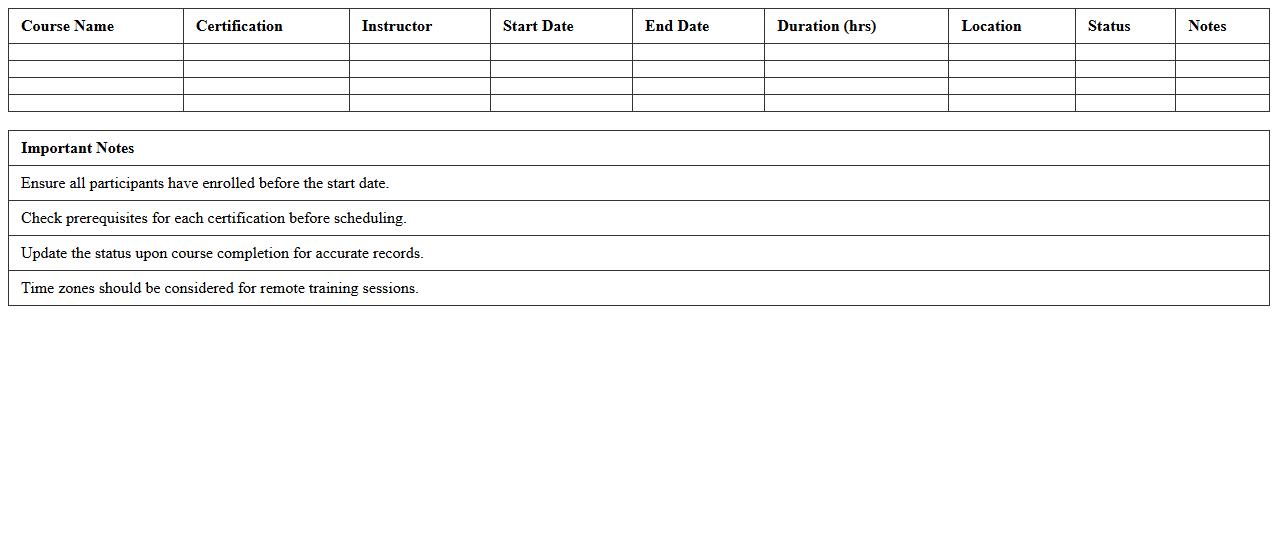 | Course Name | Certification | Instructor | Start Date | End Date | Duration (hrs) | Location | Status | Notes |
|---|---|---|---|---|---|---|---|---|
| | | | | | | | | |
| | | | | | | | | |
| | | | | | | | | |
| | | | | | | | | |

| Important Notes |
|---|
| Ensure all participants have enrolled before the start date. |
| Check prerequisites for each certification before scheduling. |
| Update the status upon course completion for accurate records. |
| Time zones should be considered for remote training sessions. |